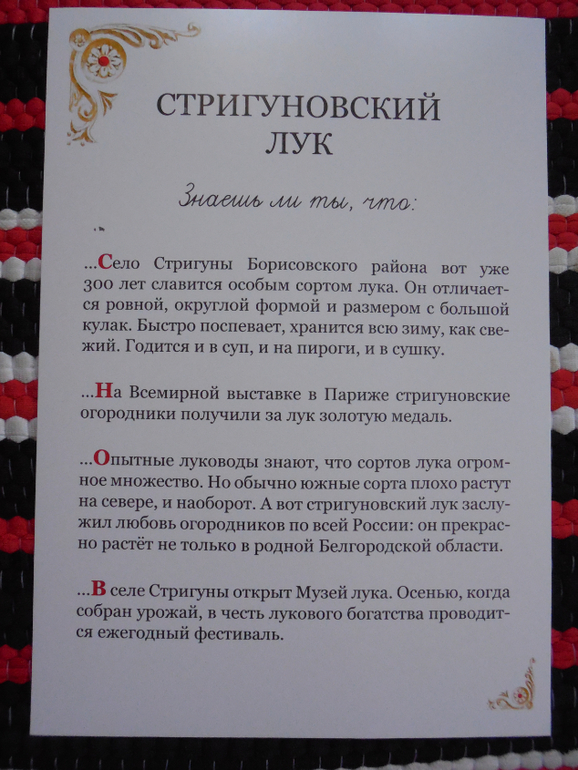 СТРИГУНОВСКИЙ
ЛУК

Знаешь ли ты, что:

...Село Стригуны Борисовского района вот уже 300 лет славится особым сортом лука. Он отличается ровной, округлой формой и размером с большой кулак. Быстро поспевает, хранится всю зиму, как свежий. Годится и в суп, и на пироги, и в сушку.

...На Всемирной выставке в Париже стригуновские огородники получили за лук золотую медаль.

...Опытные луководы знают, что сортов лука огромное множество. Но обычно южные сорта плохо растут на севере, и наоборот. А вот стригуновский лук заслужил любовь огородников по всей России: он прекрасно растёт не только в родной Белгородской области.

...В селе Стригуны открыт Музей лука. Осенью, когда собран урожай, в честь лукового богатства проводится ежегодный фестиваль.